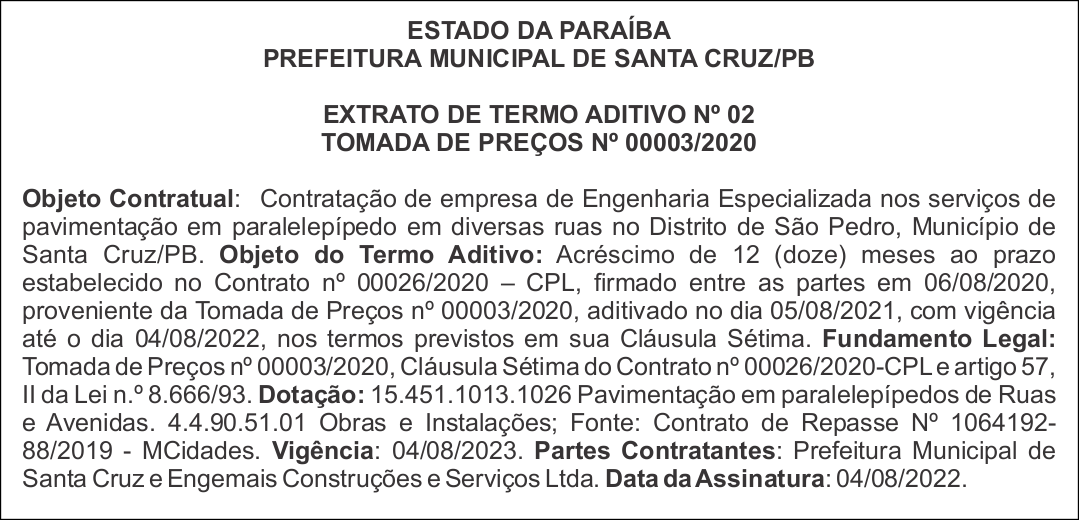 ESTADO DA PARAÍBA
PREFEITURA MUNICIPAL DE SANTA CRUZ/PB

EXTRATO DE TERMO ADITIVO Nº 02
TOMADA DE PREÇOS Nº 00003/2020

Objeto Contratual: Contratação de empresa de Engenharia Especializada nos serviços de pavimentação em paralelepípedo em diversas ruas no Distrito de São Pedro, Município de Santa Cruz/PB. Objeto do Termo Aditivo: Acréscimo de 12 (doze) meses ao prazo estabelecido no Contrato nº 00026/2020 – CPL, firmado entre as partes em 06/08/2020, proveniente da Tomada de Preços nº 00003/2020, aditivado no dia 05/08/2021, com vigência até o dia 04/08/2022, nos termos previstos em sua Cláusula Sétima. Fundamento Legal: Tomada de Preços nº 00003/2020, Cláusula Sétima do Contrato nº 00026/2020-CPL e artigo 57, II da Lei n.º 8.666/93. Dotação: 15.451.1013.1026 Pavimentação em paralelepípedos de Ruas e Avenidas. 4.4.90.51.01 Obras e Instalações; Fonte: Contrato de Repasse Nº 1064192-88/2019 - MCidades. Vigência: 04/08/2023. Partes Contratantes: Prefeitura Municipal de Santa Cruz e Engemais Construções e Serviços Ltda. Data da Assinatura: 04/08/2022.